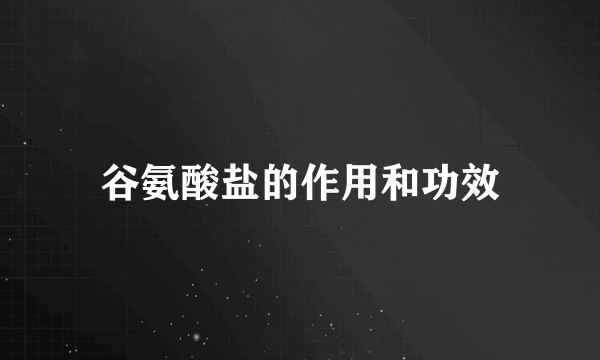 谷氨酸盐的作用和功效